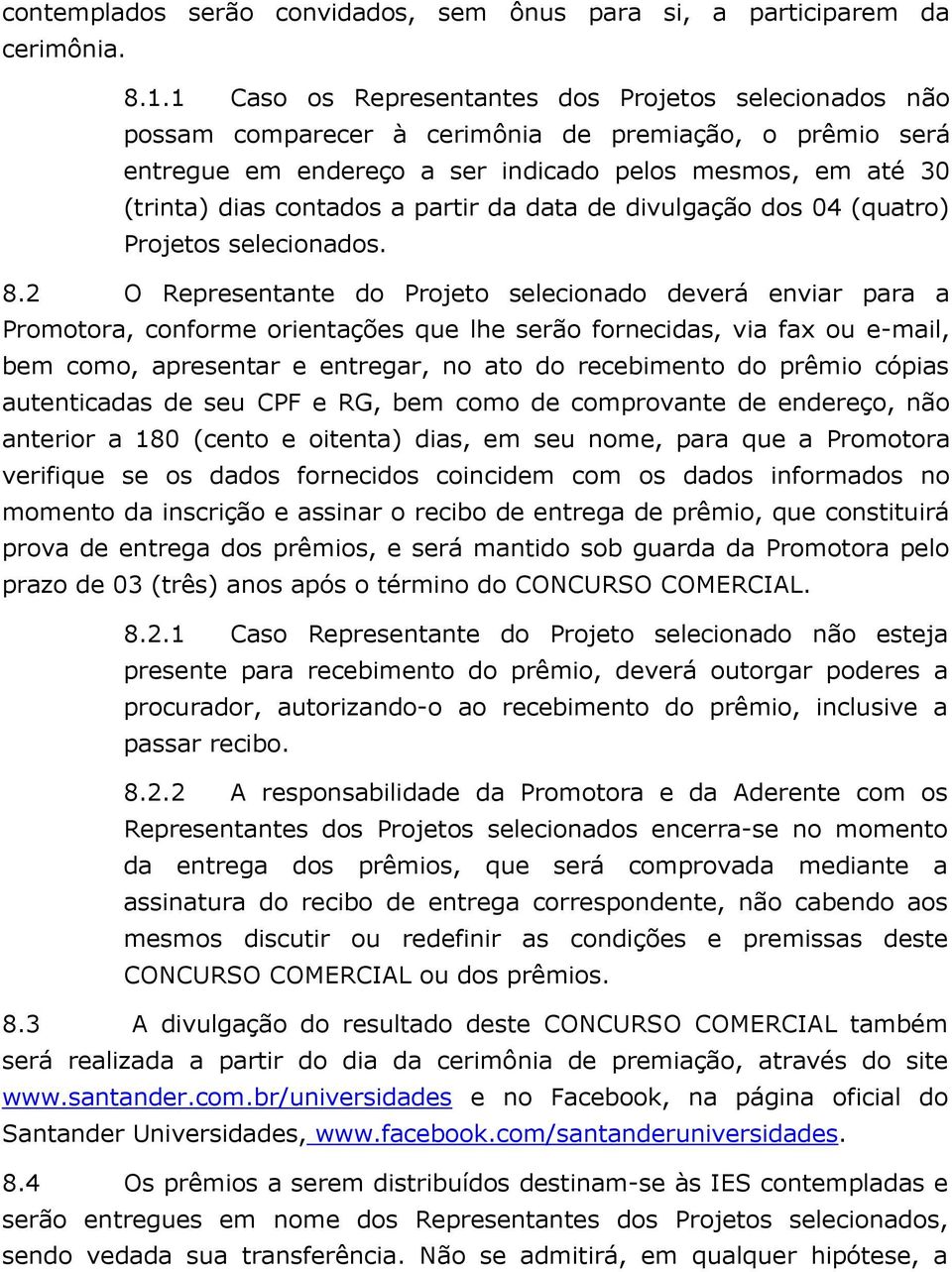 contemplados serão convidados, sem ônus para si, a participarem da cerimônia.

8.1.1 Caso os Representantes dos Projetos selecionados não possam comparecer à cerimônia de premiação, o prêmio será entregue em endereço a ser indicado pelos mesmos, em até 30 (trinta) dias contados a partir da data de divulgação dos 04 (quatro) Projetos selecionados.

8.2 O Representante do Projeto selecionado deverá enviar para a Promotora, conforme orientações que lhe serão fornecidas, via fax ou e-mail, bem como, apresentar e entregar, no ato do recebimento do prêmio cópias autenticadas de seu CPF e RG, bem como de comprovante de endereço, não anterior a 180 (cento e oitenta) dias, em seu nome, para que a Promotora verifique se os dados fornecidos coincidem com os dados informados no momento da inscrição e assinar o recibo de entrega de prêmio, que constituirá prova de entrega dos prêmios, e será mantido sob guarda da Promotora pelo prazo de 03 (três) anos após o término do CONCURSO COMERCIAL.

8.2.1 Caso Representante do Projeto selecionado não esteja presente para recebimento do prêmio, deverá outorgar poderes a procurador, autorizando-o ao recebimento do prêmio, inclusive a passar recibo.

8.2.2 A responsabilidade da Promotora e da Aderente com os Representantes dos Projetos selecionados encerra-se no momento da entrega dos prêmios, que será comprovada mediante a assinatura do recibo de entrega correspondente, não cabendo aos mesmos discutir ou redefinir as condições e premissas deste CONCURSO COMERCIAL ou dos prêmios.

8.3 A divulgação do resultado deste CONCURSO COMERCIAL também será realizada a partir do dia da cerimônia de premiação, através do site www.santander.com.br/universidades e no Facebook, na página oficial do Santander Universidades, www.facebook.com/santanderuniversidades.

8.4 Os prêmios a serem distribuídos destinam-se às IES contempladas e serão entregues em nome dos Representantes dos Projetos selecionados, sendo vedada sua transferência. Não se admitirá, em qualquer hipótese, a